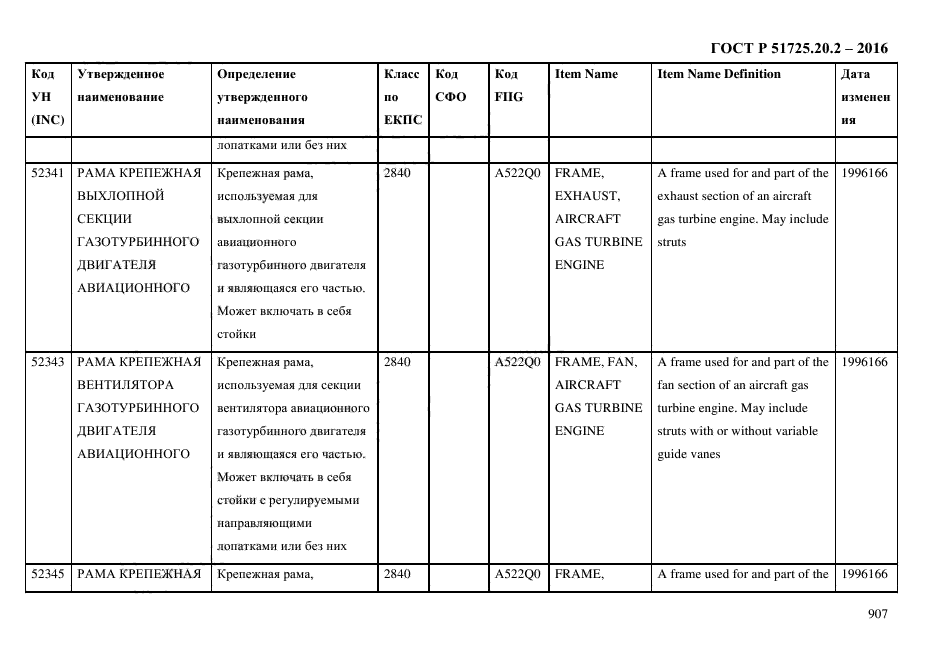 ГОСТ Р 51725.20.2 – 2016

| Код УН (INC) | Утвержденное наименование | Определение утвержденного наименования | Класс по ЕКПС | Код СФО | Код FIIG | Item Name | Item Name Definition | Дата изменения |
|---|---|---|---|---|---|---|---|---|
| | | лопатками или без них | | | | | | |
| 52341 | РАМА КРЕПЕЖНАЯ ВЫХЛОПНОЙ СЕКЦИИ ГАЗОТУРБИННОГО ДВИГАТЕЛЯ АВИАЦИОННОГО | Крепежная рама, используемая для выхлопной секции авиационного газотурбинного двигателя и являющаяся его частью. Может включать в себя стойки | 2840 | | A522Q0 | FRAME, EXHAUST, AIRCRAFT GAS TURBINE ENGINE | A frame used for and part of the exhaust section of an aircraft gas turbine engine. May include struts | 1996166 |
| 52343 | РАМА КРЕПЕЖНАЯ ВЕНТИЛЯТОРА ГАЗОТУРБИННОГО ДВИГАТЕЛЯ АВИАЦИОННОГО | Крепежная рама, используемая для секции вентилятора авиационного газотурбинного двигателя и являющаяся его частью. Может включать в себя стойки с регулируемыми направляющими лопатками или без них | 2840 | | A522Q0 | FRAME, FAN, AIRCRAFT GAS TURBINE ENGINE | A frame used for and part of the fan section of an aircraft gas turbine engine. May include struts with or without variable guide vanes | 1996166 |
| 52345 | РАМА КРЕПЕЖНАЯ | Крепежная рама, | 2840 | | A522Q0 | FRAME, | A frame used for and part of the | 1996166 |

907